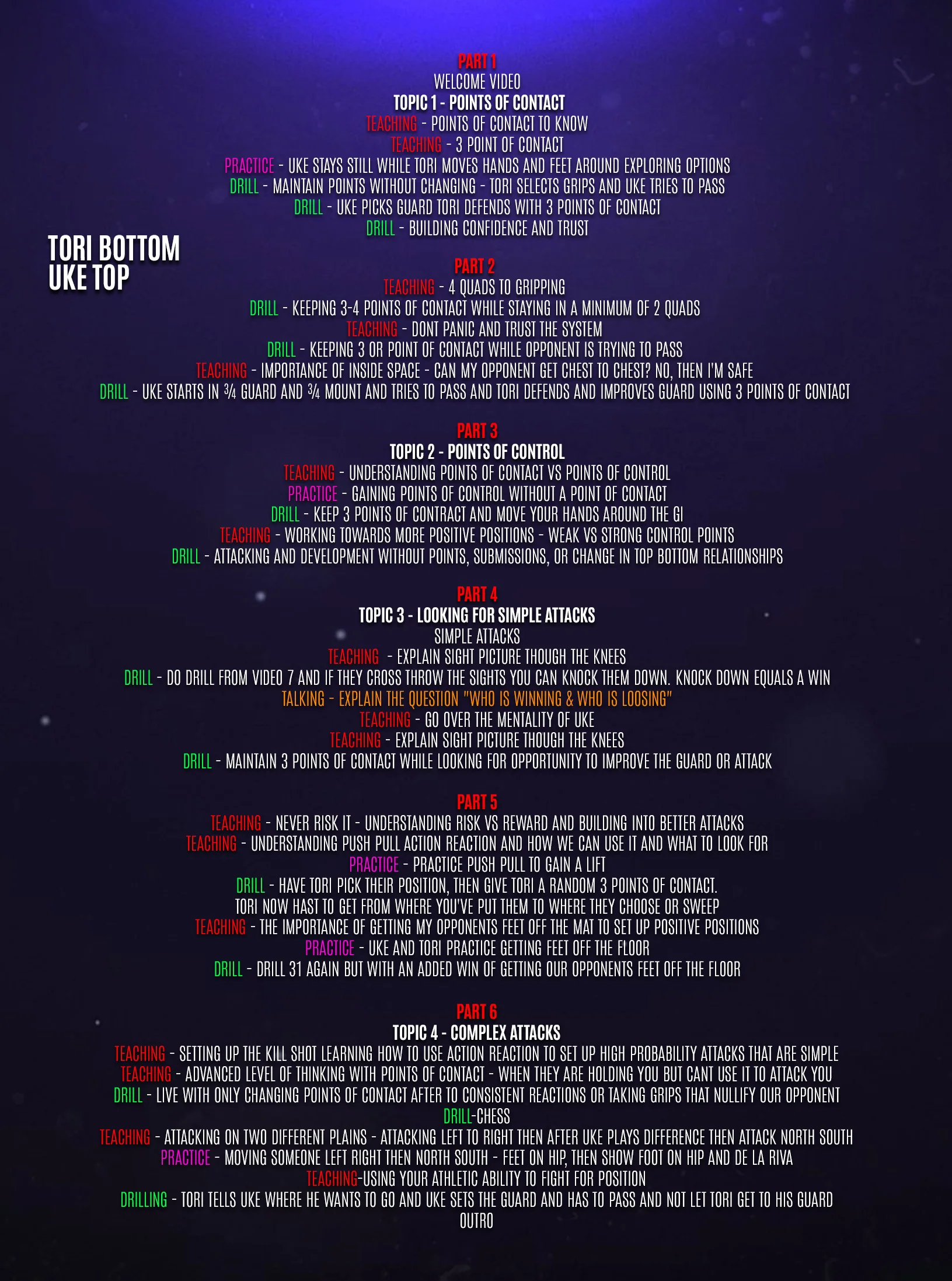 PART 1
WELCOME VIDEO
TOPIC 1 - POINTS OF CONTACT
TEACHING - POINTS OF CONTACT TO KNOW
TEACHING - 3 POINT OF CONTACT
PRACTICE - UKE STAYS STILL WHILE TORI MOVES HANDS AND FEET AROUND EXPLORING OPTIONS
DRILL - MAINTAIN POINTS WITHOUT CHANGING - TORI SELECTS GRIPS AND UKE TRIES TO PASS
DRILL - UKE PICKS GUARD TORI DEFENDS WITH 3 POINTS OF CONTACT
DRILL - BUILDING CONFIDENCE AND TRUST

TORI BOTTOM
UKE TOP

PART 2
TEACHING - 4 QUADS TO GRIPPING
DRILL - KEEPING 3-4 POINTS OF CONTACT WHILE STAYING IN A MINIMUM OF 2 QUADS
TEACHING - DONT PANIC AND TRUST THE SYSTEM
DRILL - KEEPING 3 OR POINT OF CONTACT WHILE OPPONENT IS TRYING TO PASS
TEACHING - IMPORTANCE OF INSIDE SPACE - CAN MY OPPONENT GET CHEST TO CHEST? NO, THEN I'M SAFE
DRILL - UKE STARTS IN ¾ GUARD AND ¾ MOUNT AND TRIES TO PASS AND TORI DEFENDS AND IMPROVES GUARD USING 3 POINTS OF CONTACT

PART 3
TOPIC 2 - POINTS OF CONTROL
TEACHING - UNDERSTANDING POINTS OF CONTACT VS POINTS OF CONTROL
PRACTICE - GAINING POINTS OF CONTROL WITHOUT A POINT OF CONTACT
DRILL - KEEP 3 POINTS OF CONTRACT AND MOVE YOUR HANDS AROUND THE GI
TEACHING - WORKING TOWARDS MORE POSITIVE POSITIONS - WEAK VS STRONG CONTROL POINTS
DRILL - ATTACKING AND DEVELOPMENT WITHOUT POINTS, SUBMISSIONS, OR CHANGE IN TOP BOTTOM RELATIONSHIPS

PART 4
TOPIC 3 - LOOKING FOR SIMPLE ATTACKS
SIMPLE ATTACKS
TEACHING - EXPLAIN SIGHT PICTURE THOUGH THE KNEES
DRILL - DO DRILL FROM VIDEO 7 AND IF THEY CROSS THROW THE SIGHTS YOU CAN KNOCK THEM DOWN. KNOCK DOWN EQUALS A WIN
TALKING - EXPLAIN THE QUESTION "WHO IS WINNING & WHO IS LOOSING"
TEACHING - GO OVER THE MENTALITY OF UKE
TEACHING - EXPLAIN SIGHT PICTURE THOUGH THE KNEES
DRILL - MAINTAIN 3 POINTS OF CONTACT WHILE LOOKING FOR OPPORTUNITY TO IMPROVE THE GUARD OR ATTACK

PART 5
TEACHING - NEVER RISK IT - UNDERSTANDING RISK VS REWARD AND BUILDING INTO BETTER ATTACKS
TEACHING - UNDERSTANDING PUSH PULL ACTION REACTION AND HOW WE CAN USE IT AND WHAT TO LOOK FOR
PRACTICE - PRACTICE PUSH PULL TO GAIN A LIFT
DRILL - HAVE TORI PICK THEIR POSITION, THEN GIVE TORI A RANDOM 3 POINTS OF CONTACT.
TORI NOW HAST TO GET FROM WHERE YOU'VE PUT THEM TO WHERE THEY CHOOSE OR SWEEP
TEACHING - THE IMPORTANCE OF GETTING MY OPPONENTS FEET OFF THE MAT TO SET UP POSITIVE POSITIONS
PRACTICE - UKE AND TORI PRACTICE GETTING FEET OFF THE FLOOR
DRILL - DRILL 31 AGAIN BUT WITH AN ADDED WIN OF GETTING OUR OPPONENTS FEET OFF THE FLOOR

PART 6
TOPIC 4 - COMPLEX ATTACKS
TEACHING - SETTING UP THE KILL SHOT LEARNING HOW TO USE ACTION REACTION TO SET UP HIGH PROBABILITY ATTACKS THAT ARE SIMPLE
TEACHING - ADVANCED LEVEL OF THINKING WITH POINTS OF CONTACT - WHEN THEY ARE HOLDING YOU BUT CANT USE IT TO ATTACK YOU
DRILL - LIVE WITH ONLY CHANGING POINTS OF CONTACT AFTER TO CONSISTENT REACTIONS OR TAKING GRIPS THAT NULLIFY OUR OPPONENT
DRILL-CHESS
TEACHING - ATTACKING ON TWO DIFFERENT PLAINS - ATTACKING LEFT TO RIGHT THEN AFTER UKE PLAYS DIFFERENCE THEN ATTACK NORTH SOUTH
PRACTICE - MOVING SOMEONE LEFT RIGHT THEN NORTH SOUTH - FEET ON HIP, THEN SHOW FOOT ON HIP AND DE LA RIVA
TEACHING-USING YOUR ATHLETIC ABILITY TO FIGHT FOR POSITION
DRILLING - TORI TELLS UKE WHERE HE WANTS TO GO AND UKE SETS THE GUARD AND HAS TO PASS AND NOT LET TORI GET TO HIS GUARD
OUTRO